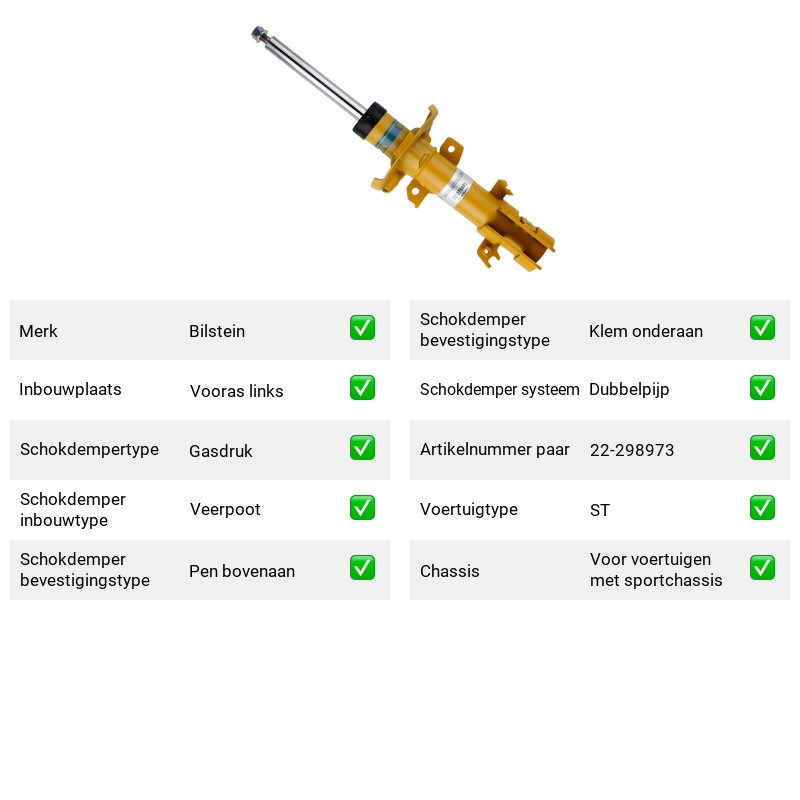 Merk
Bilstein
☑

Inbouwplaats
Vooras links
☑

Schokdempertype
Gasdruk
☑

Schokdemper inbouwtype
Veerpoot
☑

Schokdemper bevestigingstype
Pen bovenaan
☑

Schokdemper bevestigingstype
Klem onderaan
☑

Schokdemper systeem
Dubbelpijp
☑

Artikelnummer paar
22-298973
☑

Voertuigtype
ST
☑

Chassis
Voor voertuigen met sportchassis
☑